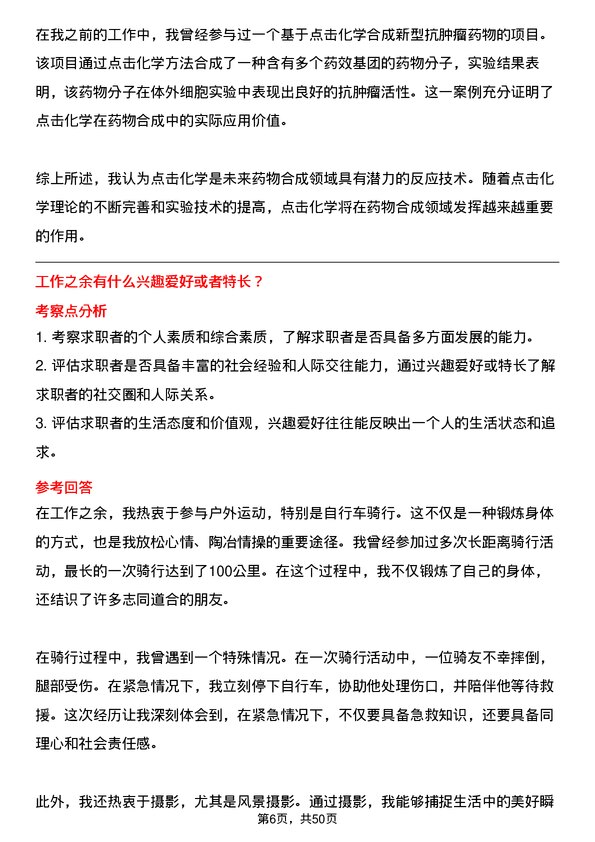 在我之前的工作中，我曾经参与过一个基于点击化学合成新型抗肿瘤药物的项目。该项目通过点击化学方法合成了一种含有多个药效基团的药物分子，实验结果表明，该药物分子在体外细胞实验中表现出良好的抗肿瘤活性。这一案例充分证明了点击化学在药物合成中的实际应用价值。

综上所述，我认为点击化学是未来药物合成领域具有潜力的反应技术。随着点击化学理论的不断完善和实验技术的提高，点击化学将在药物合成领域发挥越来越重要的作用。

工作之余有什么兴趣爱好或者特长？

考察点分析

1. 考察求职者的个人素质和综合素质，了解求职者是否具备多方面发展的能力。

2. 评估求职者是否具备丰富的社会经验和人际交往能力，通过兴趣爱好或特长了解求职者的社交圈和人际关系。

3. 评估求职者的生活态度和价值观，兴趣爱好往往能反映出一个人的生活状态和追求。

参考回答

在工作之余，我热衷于参与户外运动，特别是自行车骑行。这不仅是一种锻炼身体的方式，也是我放松心情、陶冶情操的重要途径。我曾经参加过多次长距离骑行活动，最长的一次骑行达到了100公里。在这个过程中，我不仅锻炼了自己的身体，还结识了许多志同道合的朋友。

在骑行过程中，我曾遇到一个特殊情况。在一次骑行活动中，一位骑友不幸摔倒，腿部受伤。在紧急情况下，我立刻停下自行车，协助他处理伤口，并陪伴他等待救援。这次经历让我深刻体会到，在紧急情况下，不仅要具备急救知识，还要具备同理心和社会责任感。

此外，我还热衷于摄影，尤其是风景摄影。通过摄影，我能够捕捉生活中的美好瞬

第6页，共50页